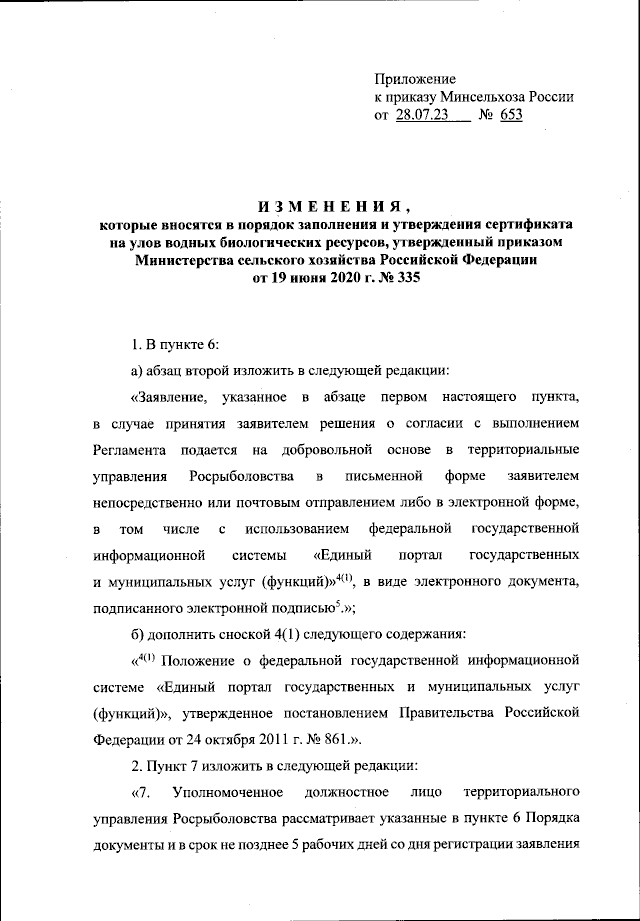 Приложение
к приказу Минсельхоза России
от 28.07.23 № 653

ИЗМЕНЕНИЯ,
которые вносятся в порядок заполнения и утверждения сертификата на улов водных биологических ресурсов, утвержденный приказом Министерства сельского хозяйства Российской Федерации от 19 июня 2020 г. № 335

1. В пункте 6:

а) абзац второй изложить в следующей редакции:

«Заявление, указанное в абзаце первом настоящего пункта, в случае принятия заявителем решения о согласии с выполнением Регламента подается на добровольной основе в территориальные управления Росрыболовства в письменной форме заявителем непосредственно или почтовым отправлением либо в электронной форме, в том числе с использованием федеральной государственной информационной системы «Единый портал государственных и муниципальных услуг (функций)»$^{4(1)}$, в виде электронного документа, подписанного электронной подписью$^{5}$.»;

б) дополнить сноской 4(1) следующего содержания:

«$^{4(1)}$ Положение о федеральной государственной информационной системе «Единый портал государственных и муниципальных услуг (функций)», утвержденное постановлением Правительства Российской Федерации от 24 октября 2011 г. № 861.».

2. Пункт 7 изложить в следующей редакции:

«7. Уполномоченное должностное лицо территориального управления Росрыболовства рассматривает указанные в пункте 6 Порядка документы и в срок не позднее 5 рабочих дней со дня регистрации заявления